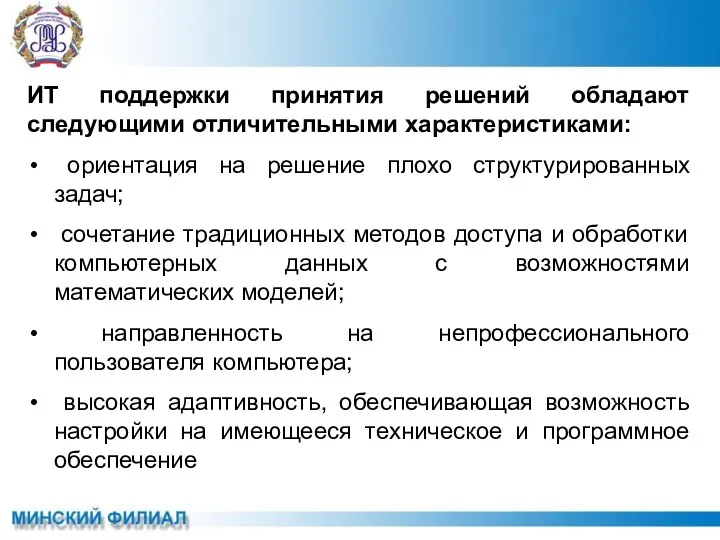 ИТ поддержки принятия решений обладают следующими отличительными характеристиками:

• ориентация на решение плохо структурированных задач;

• сочетание традиционных методов доступа и обработки компьютерных данных с возможностями математических моделей;

• направленность на непрофессионального пользователя компьютера;

• высокая адаптивность, обеспечивающая возможность настройки на имеющееся техническое и программное обеспечение

МИНСКИЙ ФИЛИАЛ